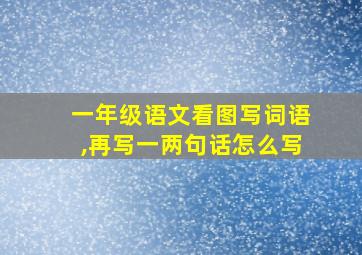 一年级语文看图写词语,再写一两句话怎么写